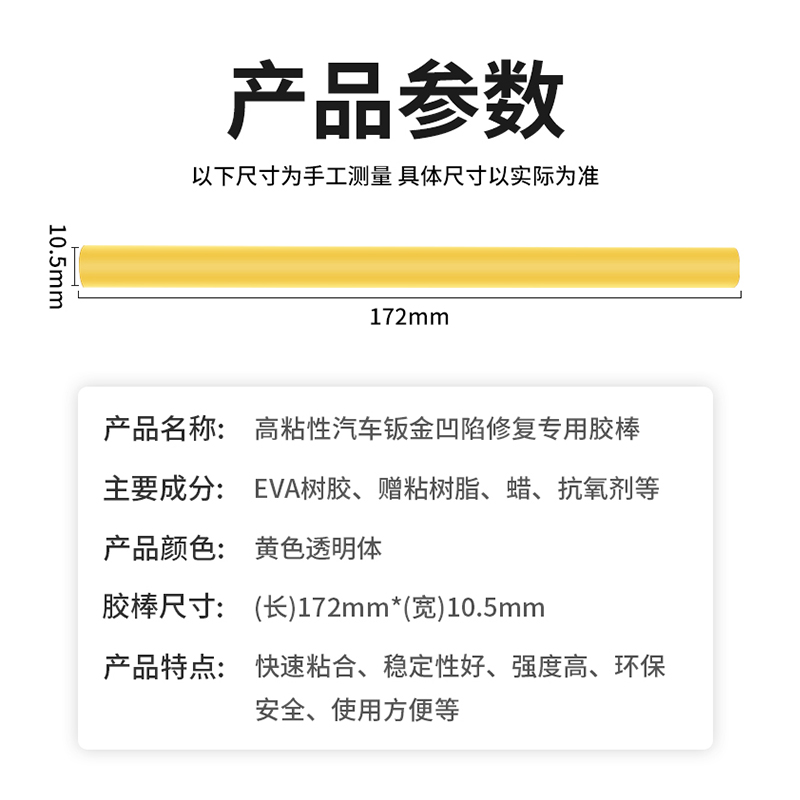 产品参数

以下尺寸为手工测量 具体尺寸以实际为准

10.5mm

172mm

产品名称: 高粘性汽车钣金凹陷修复专用胶棒

主要成分: EVA树胶、赠粘树脂、蜡、抗氧剂等

产品颜色: 黄色透明体

胶棒尺寸: (长)172mm*(宽)10.5mm

产品特点: 快速粘合、稳定性好、强度高、环保安全、使用方便等